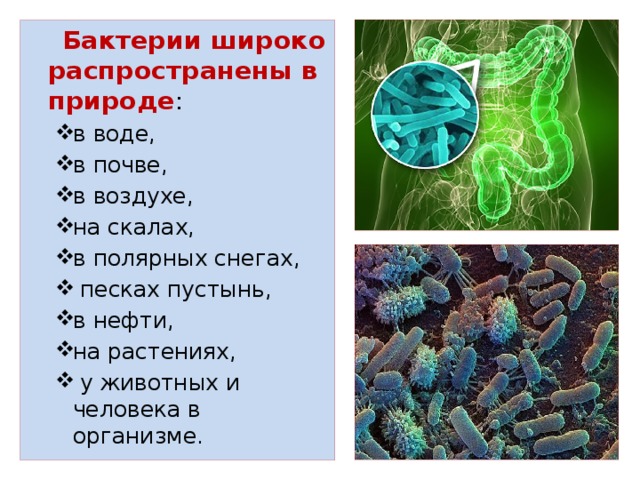 Бактерии широко распространены в природе:

❖в воде,
❖в почве,
❖в воздухе,
❖на скалах,
❖в полярных снегах,
❖ песках пустынь,
❖в нефти,
❖на растениях,
❖ у животных и человека в организме.